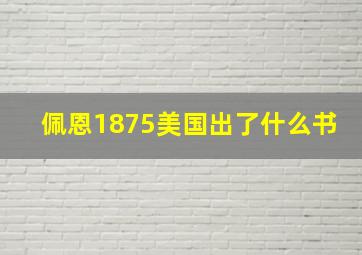 佩恩1875美国出了什么书